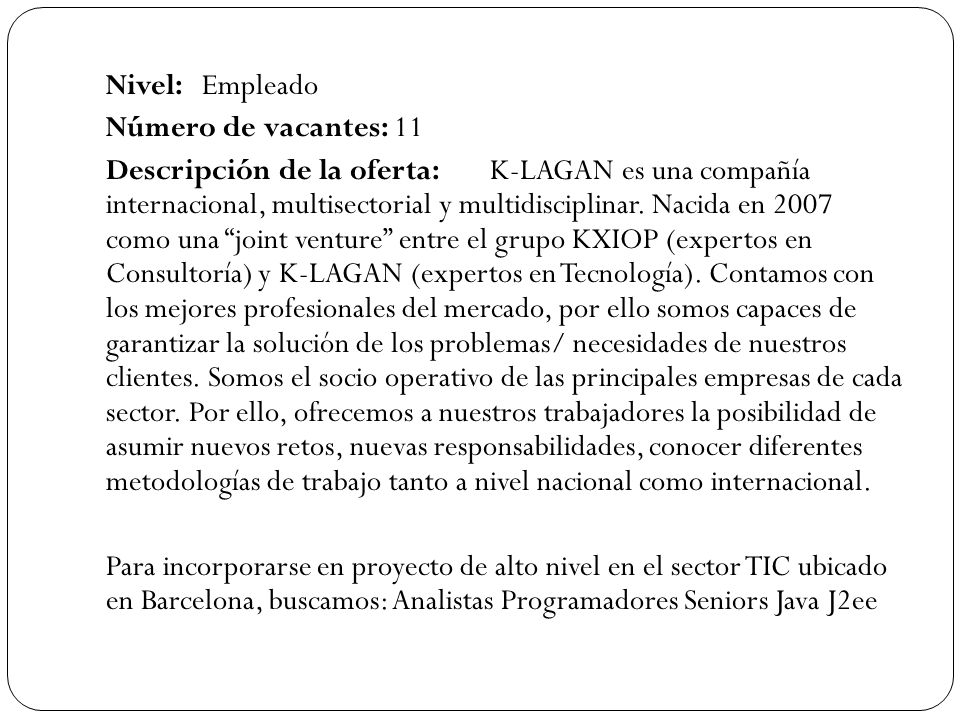 Nivel: Empleado

Número de vacantes: 11

Descripción de la oferta: K-LAGAN es una compañía internacional, multisectorial y multidisciplinar. Nacida en 2007 como una “joint venture” entre el grupo KXIOP (expertos en Consultoría) y K-LAGAN (expertos en Tecnología). Contamos con los mejores profesionales del mercado, por ello somos capaces de garantizar la solución de los problemas/ necesidades de nuestros clientes. Somos el socio operativo de las principales empresas de cada sector. Por ello, ofrecemos a nuestros trabajadores la posibilidad de asumir nuevos retos, nuevas responsabilidades, conocer diferentes metodologías de trabajo tanto a nivel nacional como internacional.

Para incorporarse en proyecto de alto nivel en el sector TIC ubicado en Barcelona, buscamos: Analistas Programadores Seniors Java J2ee